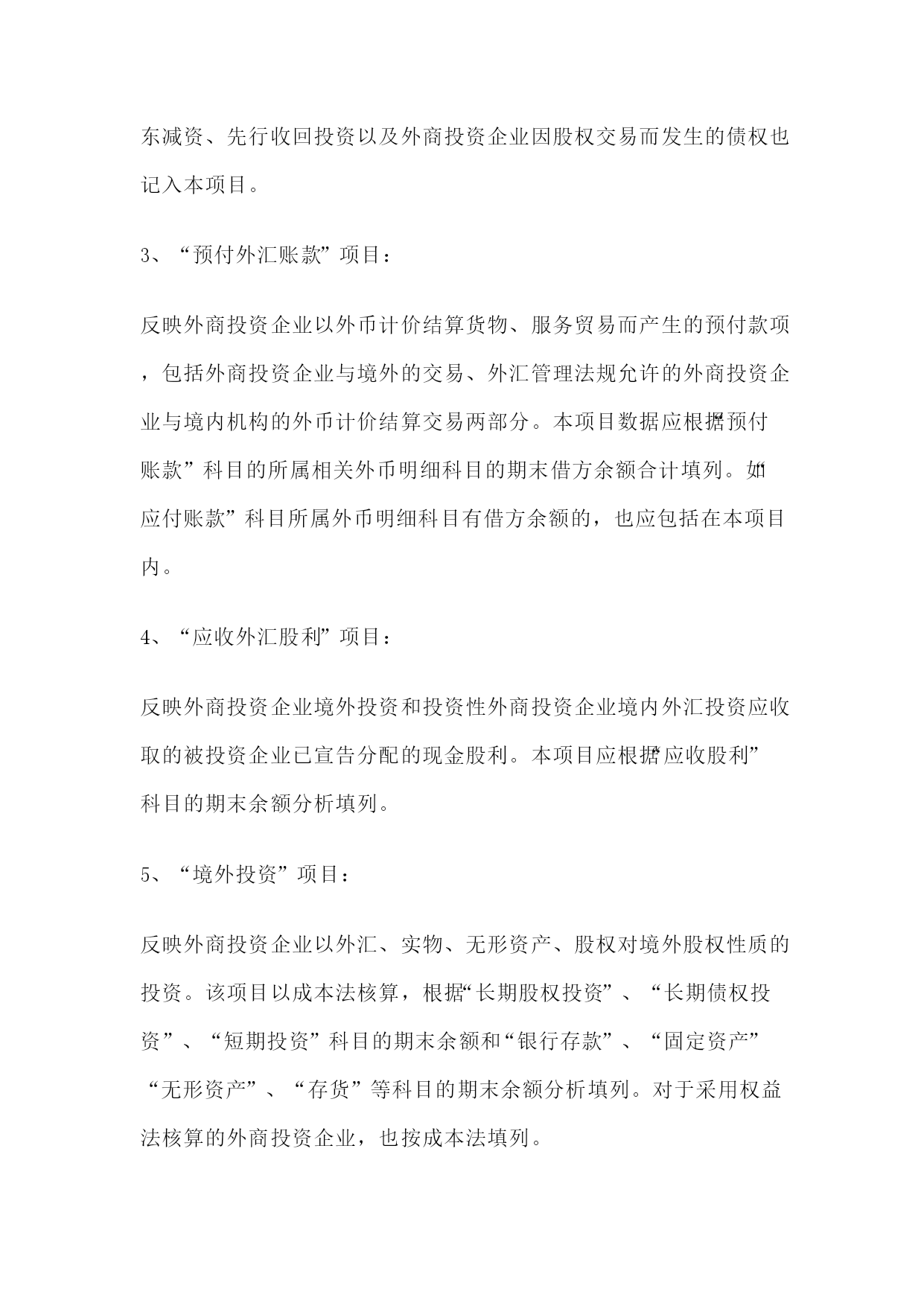 东减资、先行收回投资以及外商投资企业因股权交易而发生的债权也记入本项目。

3、“预付外汇账款”项目：

反映外商投资企业以外币计价结算货物、服务贸易而产生的预付款项，包括外商投资企业与境外的交易、外汇管理法规允许的外商投资企业与境内机构的外币计价结算交易两部分。本项目数据应根据“预付账款”科目的所属相关外币明细科目的期末借方余额合计填列。如“应付账款”科目所属外币明细科目有借方余额的，也应包括在本项目内。

4、“应收外汇股利”项目：

反映外商投资企业境外投资和投资性外商投资企业境内外汇投资应收取的被投资企业已宣告分配的现金股利。本项目应根据“应收股利”科目的期末余额分析填列。

5、“境外投资”项目：

反映外商投资企业以外汇、实物、无形资产、股权对境外股权性质的投资。该项目以成本法核算，根据“长期股权投资”、“长期债权投资”、“短期投资”科目的期末余额和“银行存款”、“固定资产”“无形资产”、“存货”等科目的期末余额分析填列。对于采用权益法核算的外商投资企业，也按成本法填列。